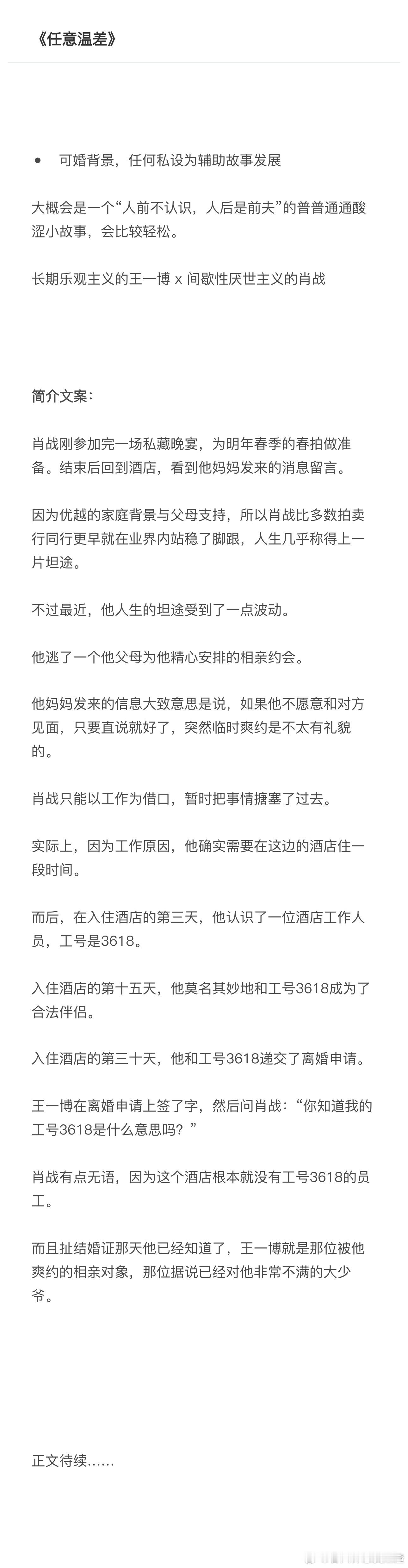 《任意温差》

• 可婚背景，任何私设为辅助故事发展

大概会是一个“人前不认识，人后是前夫”的普普通通酸涩小故事，会比较轻松。

长期乐观主义的王一博 x 间歇性厌世主义的肖战

简介文案：

肖战刚参加完一场私藏晚宴，为明年春季的春拍做准备。结束后回到酒店，看到他妈妈发来的消息留言。

因为优越的家庭背景与父母支持，所以肖战比多数拍卖行同行更早就在业界内站稳了脚跟，人生几乎称得上一片坦途。

不过最近，他人生的坦途受到了一点波动。

他逃了一个他父母为他精心安排的相亲约会。

他妈妈发来的信息大致意思是说，如果他不愿意和对方见面，只要直说就好了，突然临时爽约是不太有礼貌的。

肖战只能以工作为借口，暂时把事情搪塞了过去。

实际上，因为工作原因，他确实需要在这边的酒店住一段时间。

而后，在入住酒店的第三天，他认识了一位酒店工作人员，工号是3618。

入住酒店的第十五天，他莫名其妙地和工号3618成为了合法伴侣。

入住酒店的第三十天，他和工号3618递交了离婚申请。

王一博在离婚申请上签了字，然后问肖战：“你知道我的工号3618是什么意思吗？”

肖战有点无语，因为这个酒店根本就没有工号3618的员工。

而且扯结婚证那天他已经知道了，王一博就是那位被他爽约的相亲对象，那位据说已经对他非常不满的大少爷。

正文待续……